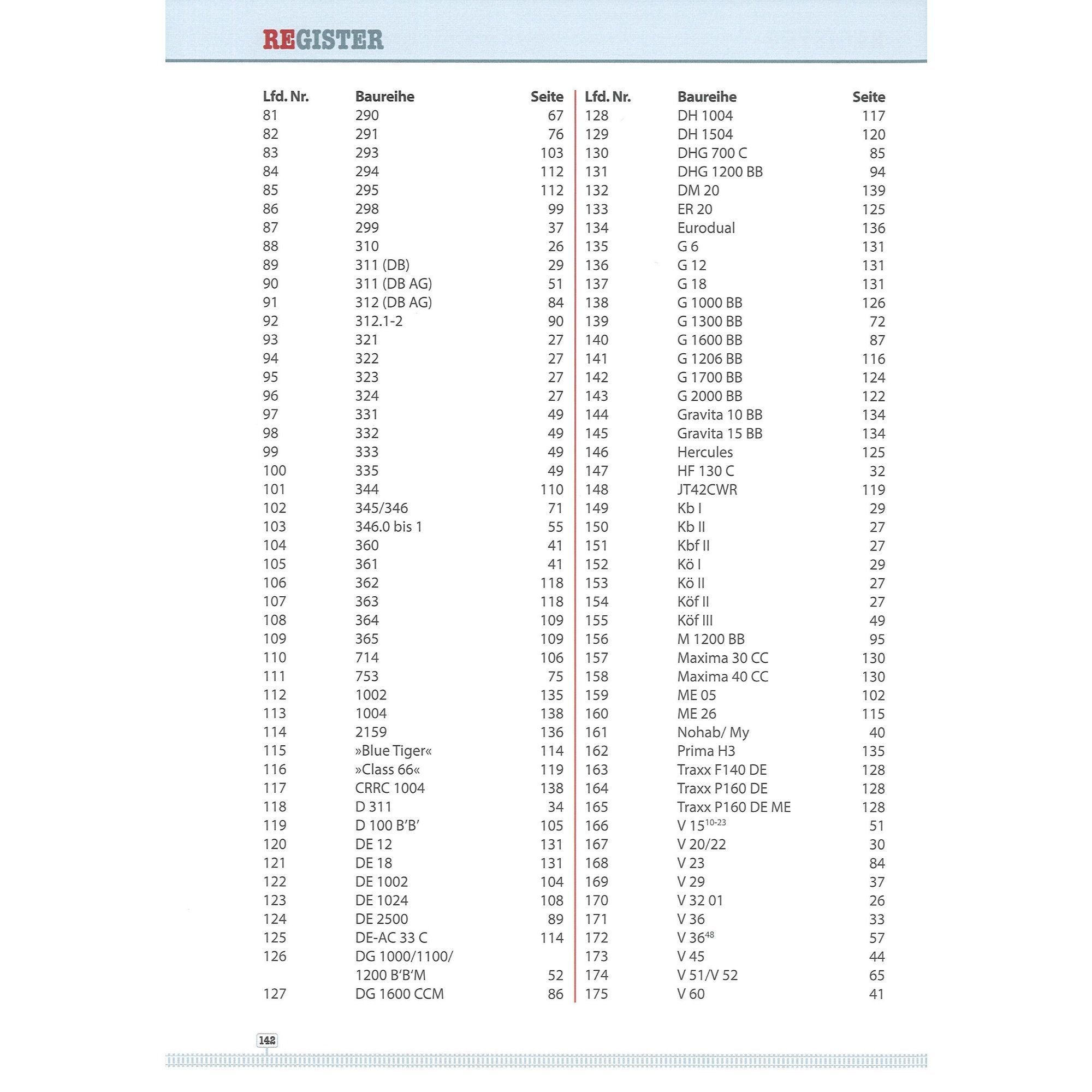 REGISTER

| Lfd. Nr. | Baureihe | Seite |
|---|---|---|
| 81 | 290 | 67 |
| 82 | 291 | 76 |
| 83 | 293 | 103 |
| 84 | 294 | 112 |
| 85 | 295 | 112 |
| 86 | 298 | 99 |
| 87 | 299 | 37 |
| 88 | 310 | 26 |
| 89 | 311 (DB) | 29 |
| 90 | 311 (DB AG) | 51 |
| 91 | 312 (DB AG) | 84 |
| 92 | 312.1-2 | 90 |
| 93 | 321 | 27 |
| 94 | 322 | 27 |
| 95 | 323 | 27 |
| 96 | 324 | 27 |
| 97 | 331 | 49 |
| 98 | 332 | 49 |
| 99 | 333 | 49 |
| 100 | 335 | 49 |
| 101 | 344 | 110 |
| 102 | 345/346 | 71 |
| 103 | 346.0 bis 1 | 55 |
| 104 | 360 | 41 |
| 105 | 361 | 41 |
| 106 | 362 | 118 |
| 107 | 363 | 118 |
| 108 | 364 | 109 |
| 109 | 365 | 109 |
| 110 | 714 | 106 |
| 111 | 753 | 75 |
| 112 | 1002 | 135 |
| 113 | 1004 | 138 |
| 114 | 2159 | 136 |
| 115 | »Blue Tiger« | 114 |
| 116 | »Class 66« | 119 |
| 117 | CRRC 1004 | 138 |
| 118 | D 311 | 34 |
| 119 | D 100 B'B' | 105 |
| 120 | DE 12 | 131 |
| 121 | DE 18 | 131 |
| 122 | DE 1002 | 104 |
| 123 | DE 1024 | 108 |
| 124 | DE 2500 | 89 |
| 125 | DE-AC 33 C | 114 |
| 126 | DG 1000/1100/ 1200 B'B'M | 52 |
| 127 | DG 1600 CCM | 86 |

| Lfd. Nr. | Baureihe | Seite |
|---|---|---|
| 128 | DH 1004 | 117 |
| 129 | DH 1504 | 120 |
| 130 | DHG 700 C | 85 |
| 131 | DHG 1200 BB | 94 |
| 132 | DM 20 | 139 |
| 133 | ER 20 | 125 |
| 134 | Eurodual | 136 |
| 135 | G 6 | 131 |
| 136 | G 12 | 131 |
| 137 | G 18 | 131 |
| 138 | G 1000 BB | 126 |
| 139 | G 1300 BB | 72 |
| 140 | G 1600 BB | 87 |
| 141 | G 1206 BB | 116 |
| 142 | G 1700 BB | 124 |
| 143 | G 2000 BB | 122 |
| 144 | Gravita 10 BB | 134 |
| 145 | Gravita 15 BB | 134 |
| 146 | Hercules | 125 |
| 147 | HF 130 C | 32 |
| 148 | JT42CWR | 119 |
| 149 | Kb I | 29 |
| 150 | Kb II | 27 |
| 151 | Kbf II | 27 |
| 152 | Kö I | 29 |
| 153 | Kö II | 27 |
| 154 | Köf II | 27 |
| 155 | Köf III | 49 |
| 156 | M 1200 BB | 95 |
| 157 | Maxima 30 CC | 130 |
| 158 | Maxima 40 CC | 130 |
| 159 | ME 05 | 102 |
| 160 | ME 26 | 115 |
| 161 | Nohab/ My | 40 |
| 162 | Prima H3 | 135 |
| 163 | Traxx F140 DE | 128 |
| 164 | Traxx P160 DE | 128 |
| 165 | Traxx P160 DE ME | 128 |
| 166 | V $15^{10-23}$ | 51 |
| 167 | V 20/22 | 30 |
| 168 | V 23 | 84 |
| 169 | V 29 | 37 |
| 170 | V 32 01 | 26 |
| 171 | V 36 | 33 |
| 172 | V $36^{48}$ | 57 |
| 173 | V 45 | 44 |
| 174 | V 51/V 52 | 65 |
| 175 | V 60 | 41 |

142